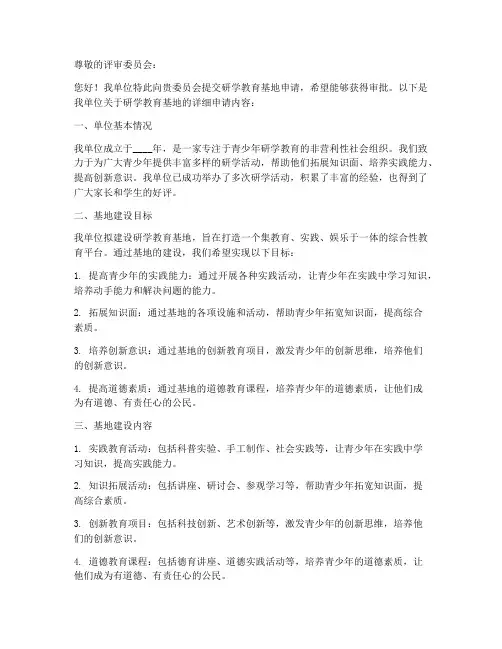 尊敬的评审委员会：

您好！我单位特此向贵委员会提交研学教育基地申请，希望能够获得审批。以下是我单位关于研学教育基地的详细申请内容：

一、单位基本情况

我单位成立于____年，是一家专注于青少年研学教育的非营利性社会组织。我们致力于为广大青少年提供丰富多样的研学活动，帮助他们拓展知识面、培养实践能力、提高创新意识。我单位已成功举办了多次研学活动，积累了丰富的经验，也得到了广大家长和学生的好评。

二、基地建设目标

我单位拟建设研学教育基地，旨在打造一个集教育、实践、娱乐于一体的综合性教育平台。通过基地的建设，我们希望实现以下目标：

1. 提高青少年的实践能力：通过开展各种实践活动，让青少年在实践中学习知识，培养动手能力和解决问题的能力。

2. 拓展知识面：通过基地的各项设施和活动，帮助青少年拓宽知识面，提高综合素质。

3. 培养创新意识：通过基地的创新教育项目，激发青少年的创新思维，培养他们的创新意识。

4. 提高道德素质：通过基地的道德教育课程，培养青少年的道德素质，让他们成为有道德、有责任心的公民。

三、基地建设内容

1. 实践教育活动：包括科普实验、手工制作、社会实践等，让青少年在实践中学习知识，提高实践能力。

2. 知识拓展活动：包括讲座、研讨会、参观学习等，帮助青少年拓宽知识面，提高综合素质。

3. 创新教育项目：包括科技创新、艺术创新等，激发青少年的创新思维，培养他们的创新意识。

4. 道德教育课程：包括德育讲座、道德实践活动等，培养青少年的道德素质，让他们成为有道德、有责任心的公民。